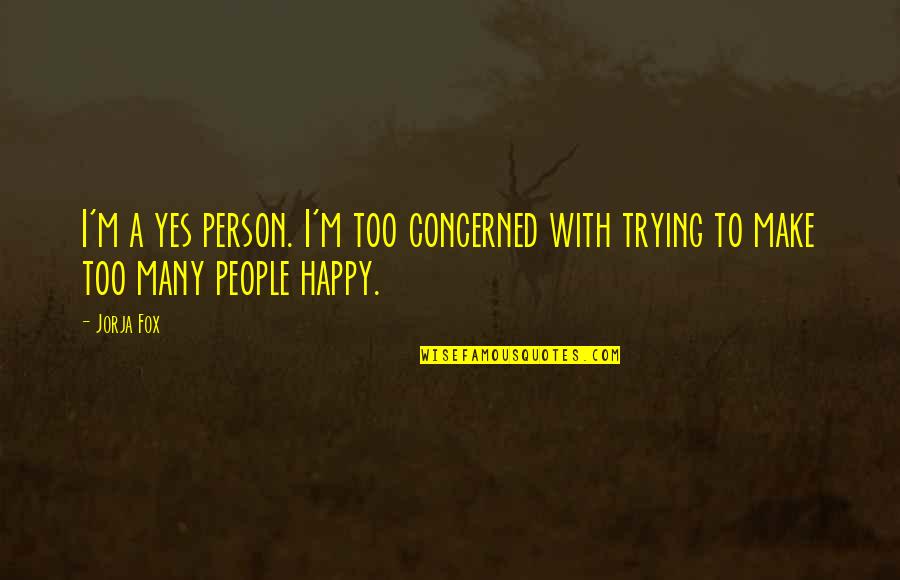 I'm a yes person. I'm too concerned with trying to make too many people happy.

- Jorja Fox

WISEFAMOUSQUOTES.COM